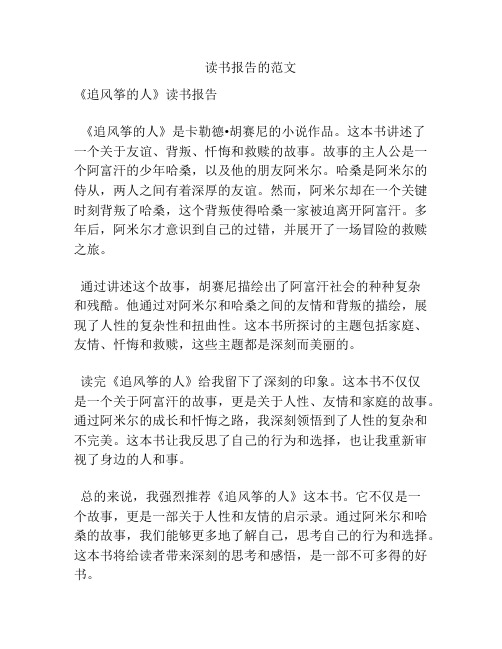 读书报告的范文

《追风筝的人》读书报告

《追风筝的人》是卡勒德•胡赛尼的小说作品。这本书讲述了一个关于友谊、背叛、忏悔和救赎的故事。故事的主人公是一个阿富汗的少年哈桑，以及他的朋友阿米尔。哈桑是阿米尔的侍从，两人之间有着深厚的友谊。然而，阿米尔却在一个关键时刻背叛了哈桑，这个背叛使得哈桑一家被迫离开阿富汗。多年后，阿米尔才意识到自己的过错，并展开了一场冒险的救赎之旅。

通过讲述这个故事，胡赛尼描绘出了阿富汗社会的种种复杂和残酷。他通过对阿米尔和哈桑之间的友情和背叛的描绘，展现了人性的复杂性和扭曲性。这本书所探讨的主题包括家庭、友情、忏悔和救赎，这些主题都是深刻而美丽的。

读完《追风筝的人》给我留下了深刻的印象。这本书不仅仅是一个关于阿富汗的故事，更是关于人性、友情和家庭的故事。通过阿米尔的成长和忏悔之路，我深刻领悟到了人性的复杂和不完美。这本书让我反思了自己的行为和选择，也让我重新审视了身边的人和事。

总的来说，我强烈推荐《追风筝的人》这本书。它不仅是一个故事，更是一部关于人性和友情的启示录。通过阿米尔和哈桑的故事，我们能够更多地了解自己，思考自己的行为和选择。这本书将给读者带来深刻的思考和感悟，是一部不可多得的好书。